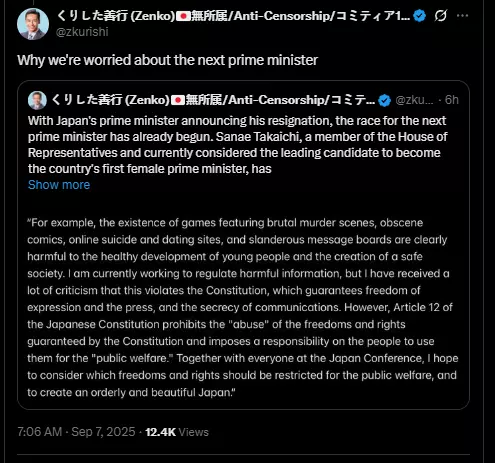 くりした善行 (Zenko)🇯🇵無所属/Anti-Censorship/コミティア1...
@zkurishi

Why we're worried about the next prime minister

くりした善行 (Zenko)🇯🇵無所属/Anti-Censorship/コミテ... @zku... · 6h

With Japan's prime minister announcing his resignation, the race for the next prime minister has already begun. Sanae Takaichi, a member of the House of Representatives and currently considered the leading candidate to become the country's first female prime minister, has
Show more

"For example, the existence of games featuring brutal murder scenes, obscene comics, online suicide and dating sites, and slanderous message boards are clearly harmful to the healthy development of young people and the creation of a safe society. I am currently working to regulate harmful information, but I have received a lot of criticism that this violates the Constitution, which guarantees freedom of expression and the press, and the secrecy of communications. However, Article 12 of the Japanese Constitution prohibits the "abuse" of the freedoms and rights guaranteed by the Constitution and imposes a responsibility on the people to use them for the "public welfare." Together with everyone at the Japan Conference, I hope to consider which freedoms and rights should be restricted for the public welfare, and to create an orderly and beautiful Japan."

7:06 AM · Sep 7, 2025 · 12.4K Views